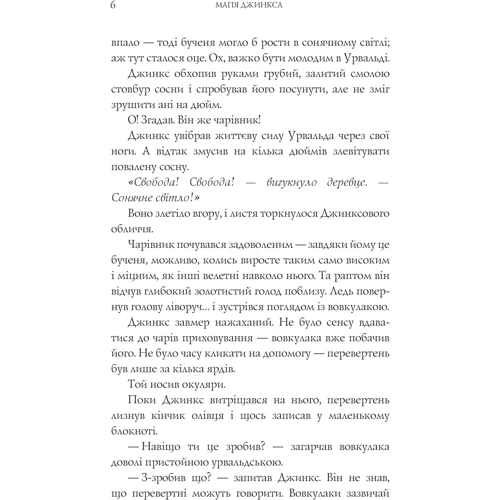 6 МАГІЯ ДЖИНКСА

впало — тоді бученя могло б рости в сонячному світлі; аж тут сталося оце. Ох, важко бути молодим в Урвальді.

Джинкс обхопив руками грубий, залитий смолою стовбур сосни і спробував його посунути, але не зміг зрушити ані на дюйм.

О! Згадав. Він же чарівник!

Джинкс увібрав життєву силу Урвальда через свої ноги. А відтак змусив на кілька дюймів злевітувати повалену сосну.

«Свобода! Свобода! — вигукнуло деревце. — Сонячне світло!»

Воно злетіло вгору, і листя торкнулося Джинксового обличчя.

Чарівник почувався задоволеним — завдяки йому це бученя, можливо, колись виросте таким само високим і міцним, як інші велетні навколо нього. Та раптом він відчув глибокий золотистий голод поблизу. Ледь повернув голову ліворуч… і зустрівся поглядом із вовкулакою.

Джинкс завмер нажаханий. Не було сенсу вдаватися до чарів приховування — вовкулака вже побачив його. Не було часу кликати на допомогу — перевертень був лише за кілька ярдів.

Той носив окуляри.

Поки Джинкс витріщався на нього, перевертень лизнув кінчик олівця і щось записав у маленькому блокноті.

— Навіщо ти це зробив? — загарчав вовкулака доволі пристойною урвальдською.

— З-зробив що? — запитав Джинкс. Він не знав, що перевертні можуть говорити. Вовкулаки зазвичай